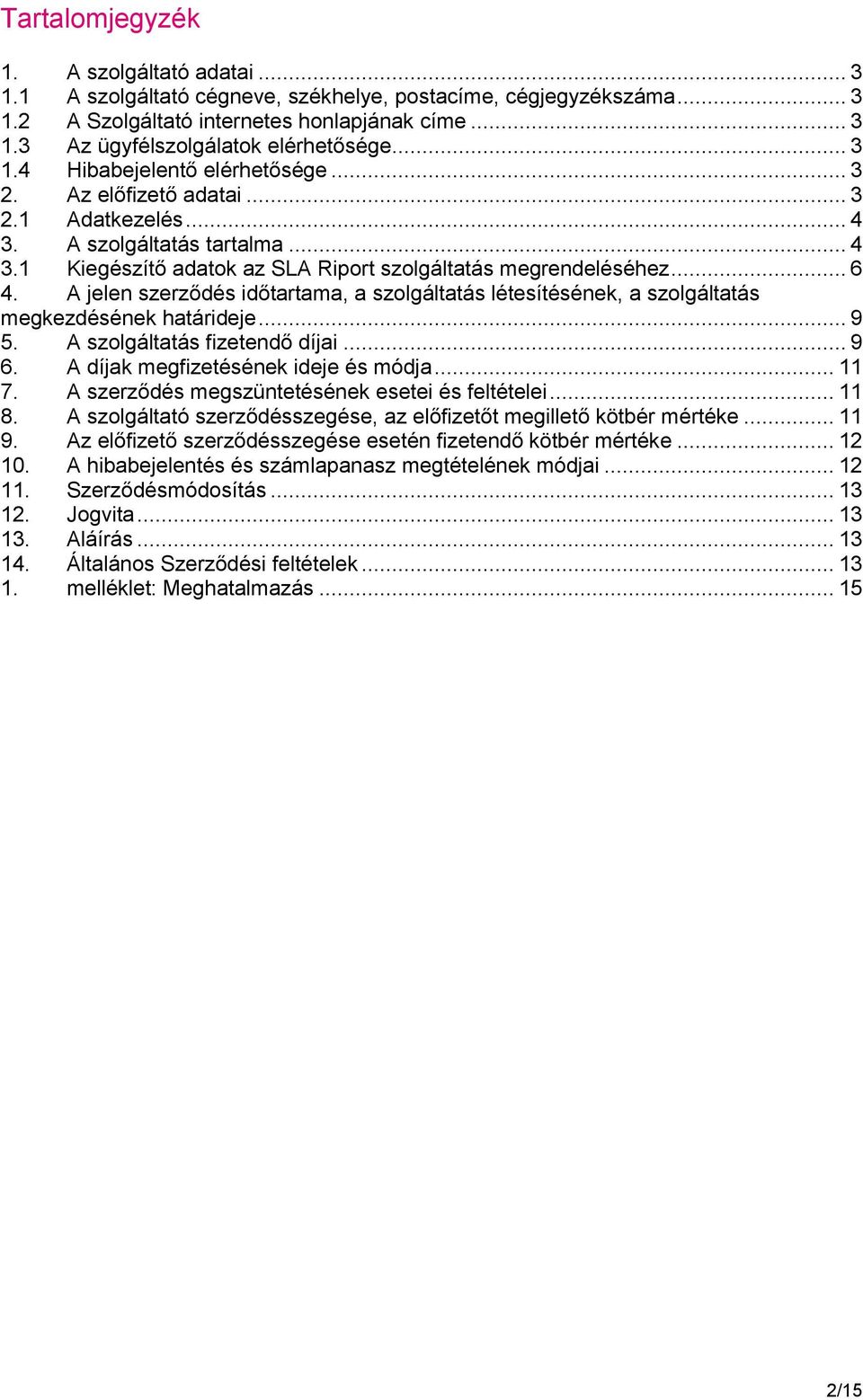 Tartalomjegyzék

1. A szolgáltató adatai ... 3
1.1 A szolgáltató cégneve, székhelye, postacíme, cégjegyzékszáma ... 3
1.2 A Szolgáltató internetes honlapjának címe ... 3
1.3 Az ügyfélszolgálatok elérhetősége ... 3
1.4 Hibabejelentő elérhetősége ... 3
2. Az előfizető adatai ... 3
2.1 Adatkezelés ... 4
3. A szolgáltatás tartalma ... 4
3.1 Kiegészítő adatok az SLA Riport szolgáltatás megrendeléséhez ... 6
4. A jelen szerződés időtartama, a szolgáltatás létesítésének, a szolgáltatás megkezdésének határideje ... 9
5. A szolgáltatás fizetendő díjai ... 9
6. A díjak megfizetésének ideje és módja ... 11
7. A szerződés megszüntetésének esetei és feltételei ... 11
8. A szolgáltató szerződésszegése, az előfizetőt megillető kötbér mértéke ... 11
9. Az előfizető szerződésszegése esetén fizetendő kötbér mértéke ... 12
10. A hibabejelentés és számlapanasz megtételének módjai ... 12
11. Szerződésmódosítás ... 13
12. Jogvita ... 13
13. Aláírás ... 13
14. Általános Szerződési feltételek ... 13
1. melléklet: Meghatalmazás ... 15

2/15